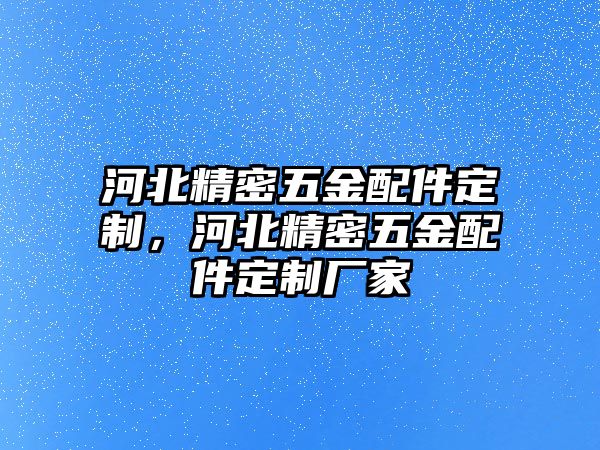 河北精密五金配件定制，河北精密五金配件定制厂家